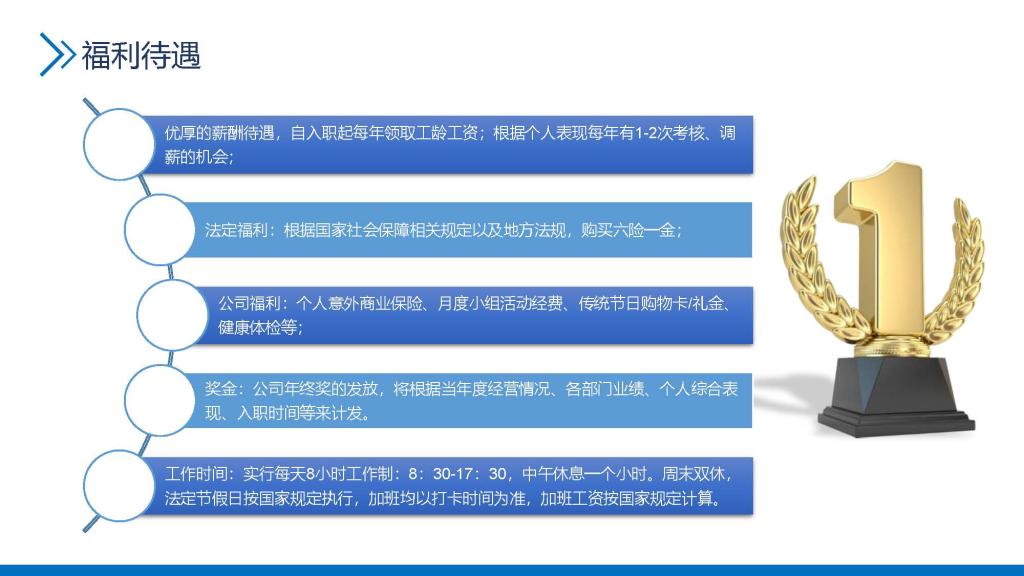 福利待遇

优厚的薪酬待遇，自入职起每年领取工龄工资；根据个人表现每年有1-2次考核、调薪的机会；

法定福利：根据国家社会保障相关规定以及地方法规，购买六险一金；

公司福利：个人意外商业保险、月度小组活动经费、传统节日购物卡/礼金、健康体检等；

奖金：公司年终奖的发放，将根据当年度经营情况、各部门业绩、个人综合表现、入职时间等来计发。

工作时间：实行每天8小时工作制：8：30-17：30，中午休息一个小时。周末双休，法定节假日按国家规定执行，加班均以打卡时间为准，加班工资按国家规定计算。